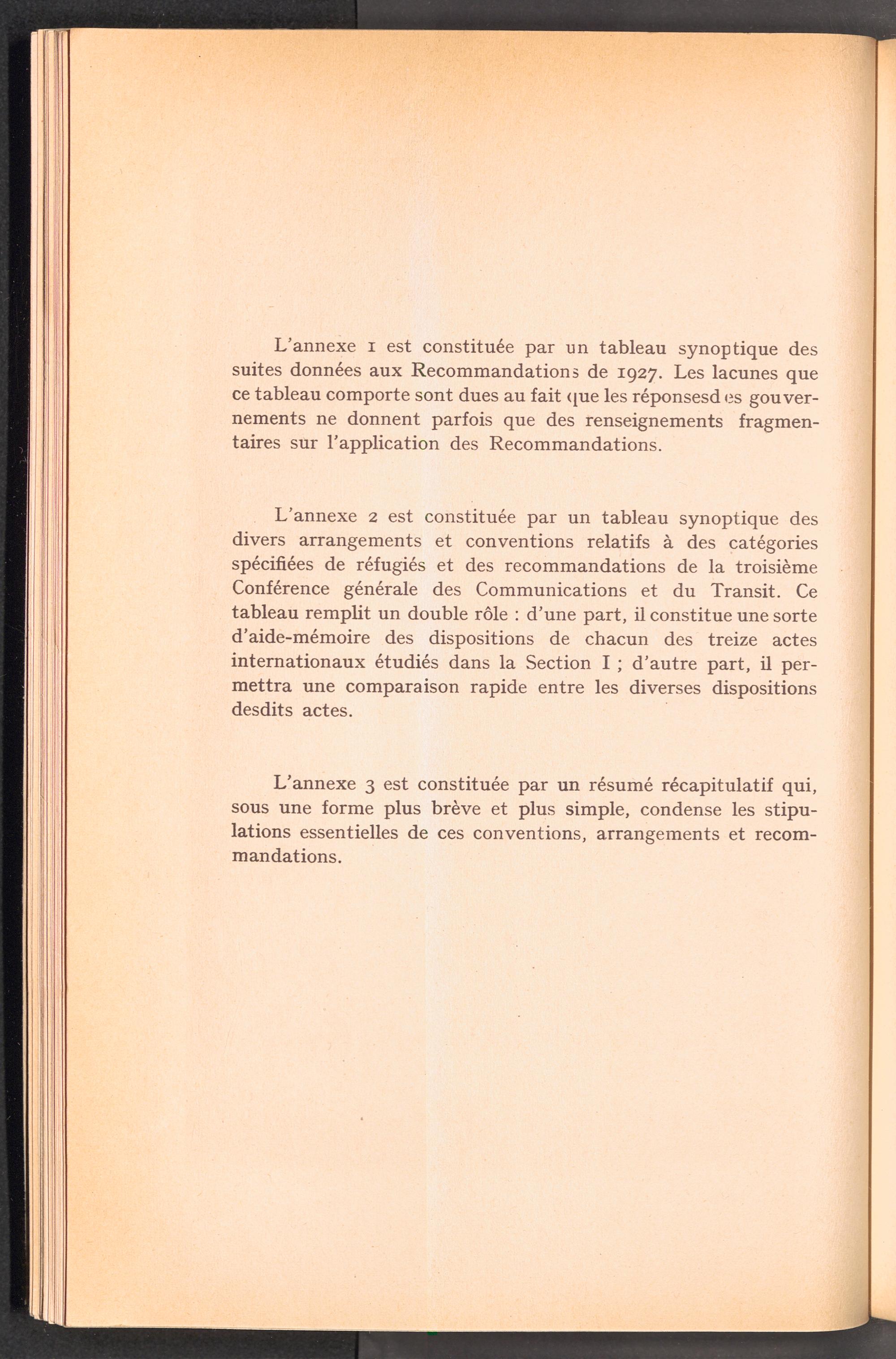 L'annexe 1 est constituée par un tableau synoptique des suites données aux Recommandations de 1927. Les lacunes que ce tableau comporte sont dues au fait que les réponsesd es gouvernements ne donnent parfois que des renseignements fragmentaires sur l'application des Recommandations.

L'annexe 2 est constituée par un tableau synoptique des divers arrangements et conventions relatifs à des catégories spécifiées de réfugiés et des recommandations de la troisième Conférence générale des Communications et du Transit. Ce tableau remplit un double rôle : d'une part, il constitue une sorte d'aide-mémoire des dispositions de chacun des treize actes internationaux étudiés dans la Section I ; d'autre part, il permettra une comparaison rapide entre les diverses dispositions desdits actes.

L'annexe 3 est constituée par un résumé récapitulatif qui, sous une forme plus brève et plus simple, condense les stipulations essentielles de ces conventions, arrangements et recommandations.